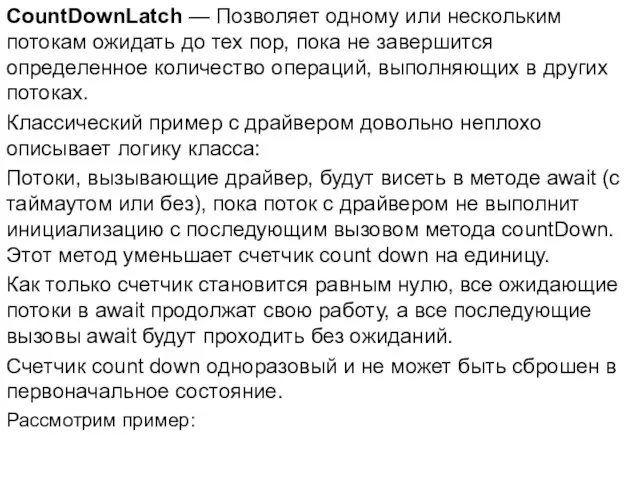 CountDownLatch — Позволяет одному или нескольким потокам ожидать до тех пор, пока не завершится определенное количество операций, выполняющих в других потоках.

Классический пример с драйвером довольно неплохо описывает логику класса:

Потоки, вызывающие драйвер, будут висеть в методе await (с таймаутом или без), пока поток с драйвером не выполнит инициализацию с последующим вызовом метода countDown. Этот метод уменьшает счетчик count down на единицу.

Как только счетчик становится равным нулю, все ожидающие потоки в await продолжат свою работу, а все последующие вызовы await будут проходить без ожиданий.

Счетчик count down одноразовый и не может быть сброшен в первоначальное состояние.

Рассмотрим пример: